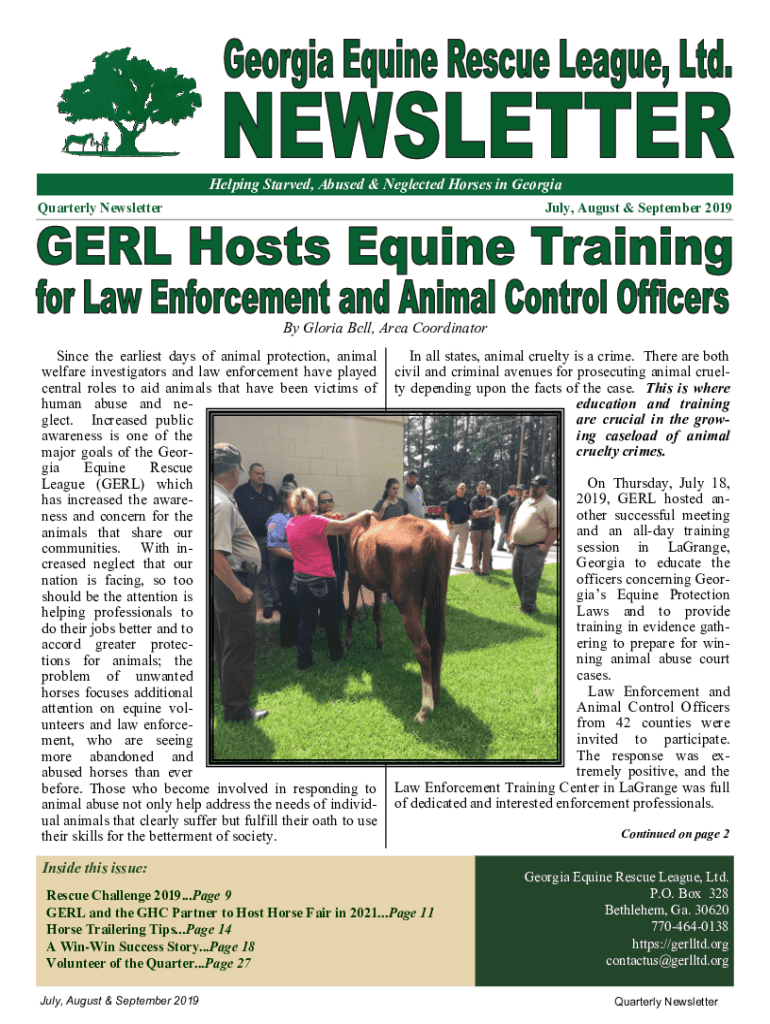 Georgia Equine Rescue League, Ltd.
NEWSLETTER

Helping Starved, Abused & Neglected Horses in Georgia

Quarterly Newsletter

July, August & September 2019

GERL Hosts Equine Training
for Law Enforcement and Animal Control Officers

By Gloria Bell, Area Coordinator

Since the earliest days of animal protection, animal welfare investigators and law enforcement have played central roles to aid animals that have been victims of human abuse and neglect. Increased public awareness is one of the major goals of the Georgia Equine Rescue League (GERL) which has increased the awareness and concern for the animals that share our communities. With increased neglect that our nation is facing, so too should be the attention is helping professionals to do their jobs better and to accord greater protections for animals; the problem of unwanted horses focuses additional attention on equine volunteers and law enforcement, who are seeing more abandoned and abused horses than ever before. Those who become involved in responding to animal abuse not only help address the needs of individual animals that clearly suffer but fulfill their oath to use their skills for the betterment of society.

In all states, animal cruelty is a crime. There are both civil and criminal avenues for prosecuting animal cruelty depending upon the facts of the case. This is where education and training are crucial in the growing caseload of animal cruelty crimes.

On Thursday, July 18, 2019, GERL hosted another successful meeting and an all-day training session in LaGrange, Georgia to educate the officers concerning Georgia's Equine Protection Laws and to provide training in evidence gathering to prepare for winning animal abuse court cases.

Law Enforcement and Animal Control Officers from 42 counties were invited to participate. The response was extremely positive, and the Law Enforcement Training Center in LaGrange was full of dedicated and interested enforcement professionals.

Continued on page 2

Inside this issue:

Rescue Challenge 2019...Page 9
GERL and the GHC Partner to Host Horse Fair in 2021...Page 11
Horse Trailering Tips...Page 14
A Win-Win Success Story...Page 18
Volunteer of the Quarter...Page 27

Georgia Equine Rescue League, Ltd.
P.O. Box 328
Bethlehem, Ga. 30620
770-464-0138
https://gerlltd.org
contactus@gerlltd.org

July, August & September 2019

Quarterly Newsletter